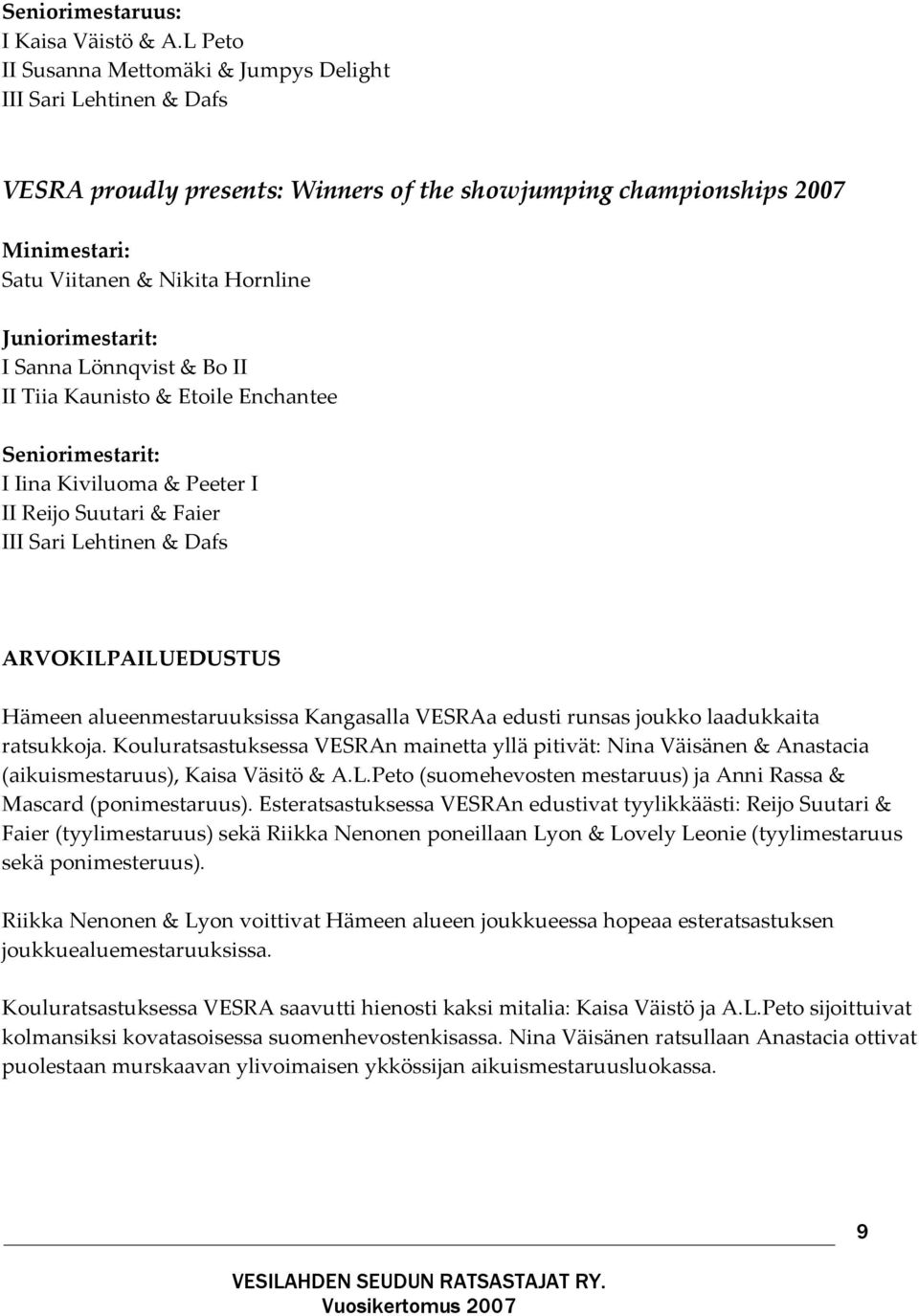 Seniorimestaruus:
I Kaisa Väistö & A.L Peto
II Susanna Mettomäki & Jumpys Delight
III Sari Lehtinen & Dafs

VESRA proudly presents: Winners of the showjumping championships 2007

Minimestari:
Satu Viitanen & Nikita Hornline

Juniorimestarit:
I Sanna Lönnqvist & Bo II
II Tiia Kaunisto & Etoile Enchantee

Seniorimestarit:
I Iina Kiviluoma & Peeter I
II Reijo Suutari & Faier
III Sari Lehtinen & Dafs

ARVOKILPAILUEDUSTUS

Hämeen alueenmestaruuksissa Kangasalla VESRAa edusti runsas joukko laadukkaita ratsukkoja. Kouluratsastuksessa VESRAn mainetta yllä pitivät: Nina Väisänen & Anastacia (aikuismestaruus), Kaisa Väsitö & A.L.Peto (suomehevosten mestaruus) ja Anni Rassa & Mascard (ponimestaruus). Esteratsastuksessa VESRAn edustivat tyylikkäästi: Reijo Suutari & Faier (tyylimestaruus) sekä Riikka Nenonen poneillaan Lyon & Lovely Leonie (tyylimestaruus sekä ponimesteruus).

Riikka Nenonen & Lyon voittivat Hämeen alueen joukkueessa hopeaa esteratsastuksen joukkuealuemestaruuksissa.

Kouluratsastuksessa VESRA saavutti hienosti kaksi mitalia: Kaisa Väistö ja A.L.Peto sijoittuivat kolmansiksi kovatasoisessa suomenhevostenkisassa. Nina Väisänen ratsullaan Anastacia ottivat puolestaan murskaavan ylivoimaisen ykkössijan aikuismestaruusluokassa.

9

VESILAHDEN SEUDUN RATSASTAJAT RY.
Vuosikertomus 2007